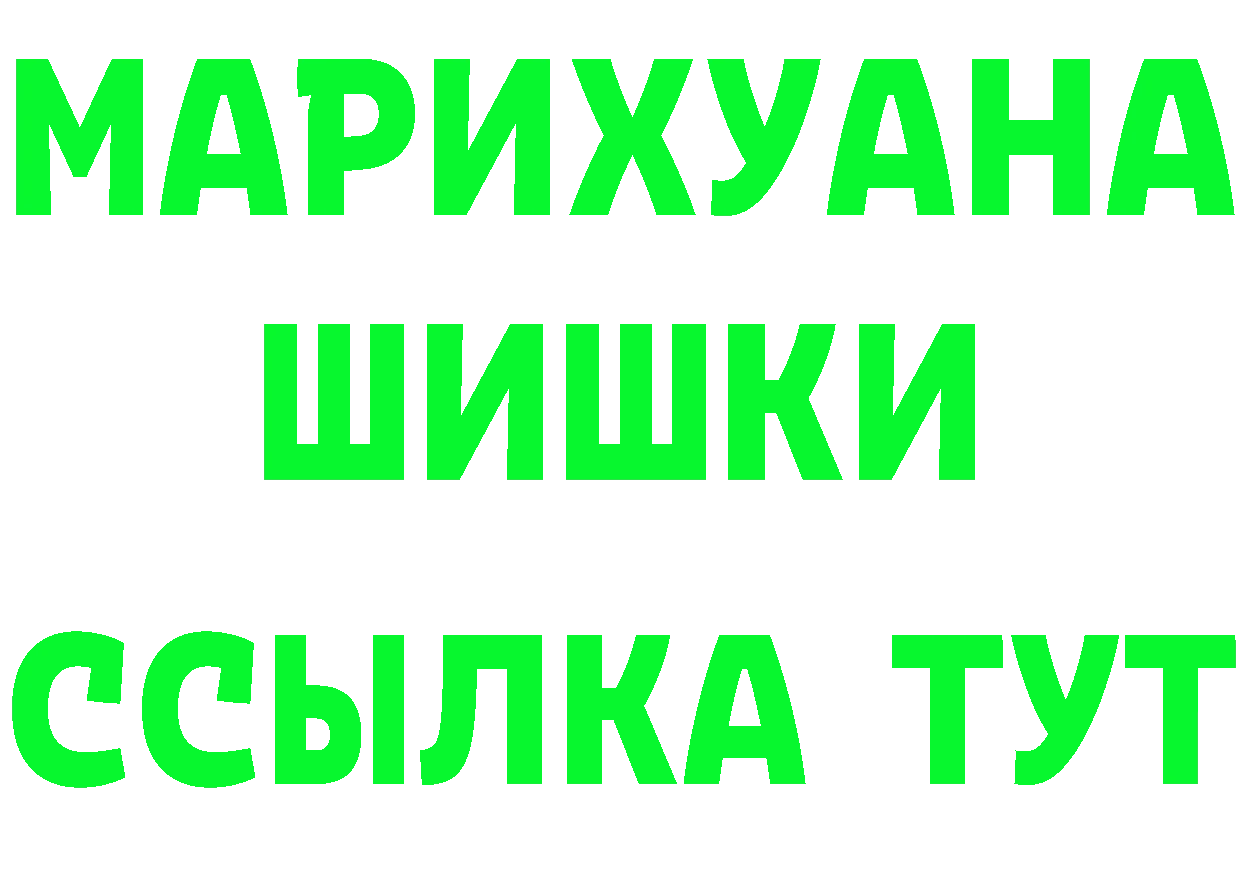 МАРИХУАНА
ШИШКИ
ССЫЛКА ТУТ